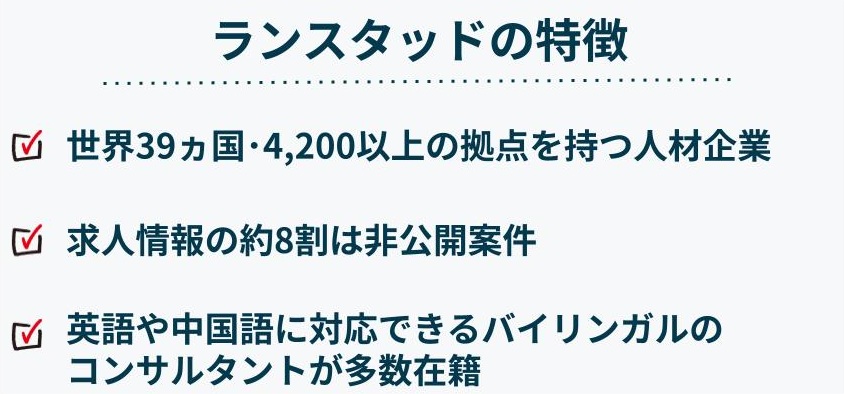 ランスタッドの特徴

世界39ヵ国･4,200以上の拠点を持つ人材企業

求人情報の約8割は非公開案件

英語や中国語に対応できるバイリンガルのコンサルタントが多数在籍